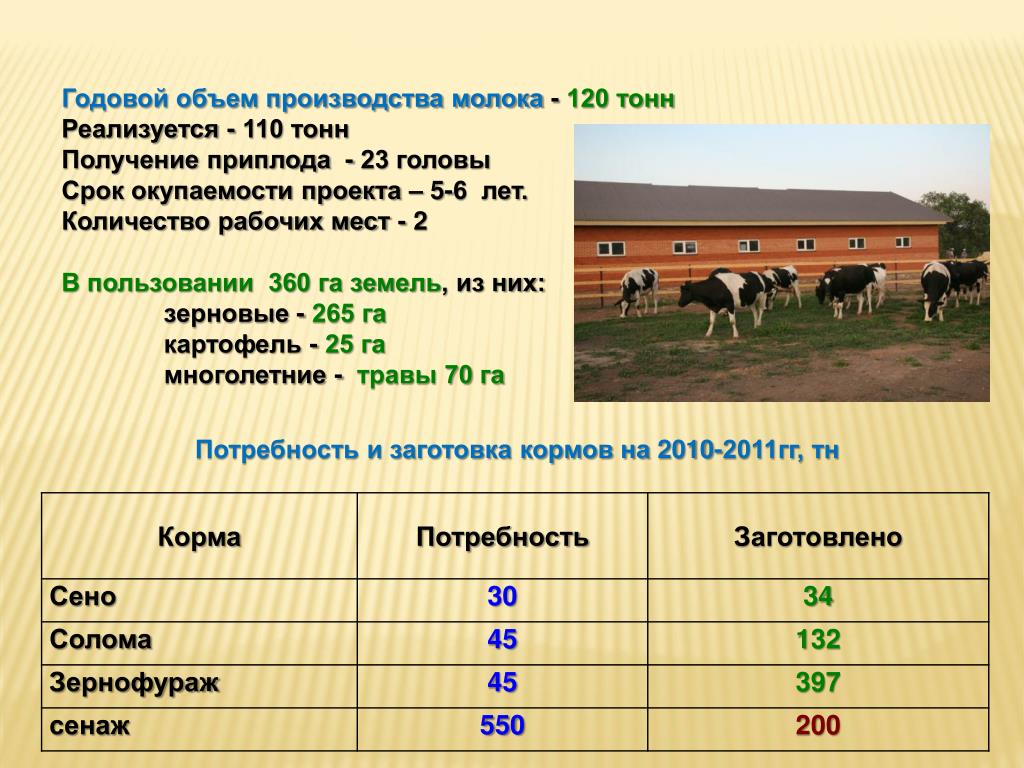 Годовой объем производства молока - 120 тонн
Реализуется - 110 тонн
Получение приплода - 23 головы
Срок окупаемости проекта – 5-6 лет.
Количество рабочих мест - 2

В пользовании 360 га земель, из них:
зерновые - 265 га
картофель - 25 га
многолетние - травы 70 га

Потребность и заготовка кормов на 2010-2011гг, тн

| Корма | Потребность | Заготовлено |
|---|---|---|
| Сено | 30 | 34 |
| Солома | 45 | 132 |
| Зернофураж | 45 | 397 |
| сенаж | 550 | 200 |